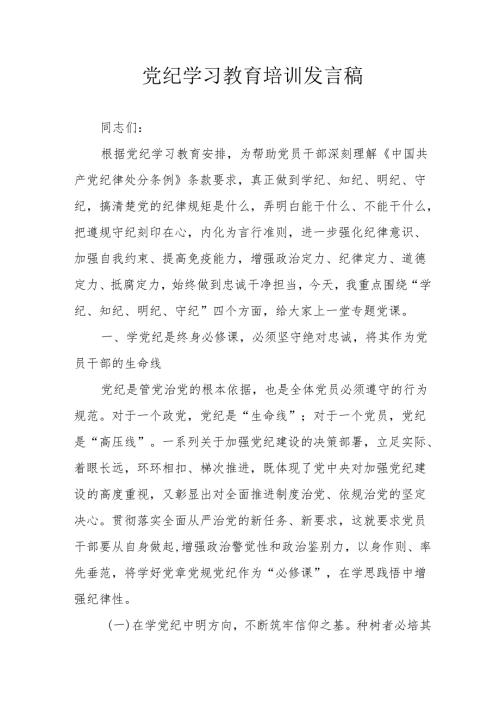 党纪学习教育培训发言稿

同志们：

根据党纪学习教育安排，为帮助党员干部深刻理解《中国共产党纪律处分条例》条款要求，真正做到学纪、知纪、明纪、守纪，搞清楚党的纪律规矩是什么，弄明白能干什么、不能干什么，把遵规守纪刻印在心，内化为言行准则，进一步强化纪律意识、加强自我约束、提高免疫能力，增强政治定力、纪律定力、道德定力、抵腐定力，始终做到忠诚干净担当，今天，我重点围绕“学纪、知纪、明纪、守纪”四个方面，给大家上一堂专题党课。

一、学党纪是终身必修课，必须坚守绝对忠诚，将其作为党员干部的生命线

党纪是管党治党的根本依据，也是全体党员必须遵守的行为规范。对于一个政党，党纪是“生命线”；对于一个党员，党纪是“高压线”。一系列关于加强党纪建设的决策部署，立足实际、着眼长远，环环相扣、梯次推进，既体现了党中央对加强党纪建设的高度重视，又彰显出对全面推进制度治党、依规治党的坚定决心。贯彻落实全面从严治党的新任务、新要求，这就要求党员干部要从自身做起，增强政治警觉性和政治鉴别力，以身作则、率先垂范，将学好党章党规党纪作为“必修课”，在学思践悟中增强纪律性。

（一）在学党纪中明方向，不断筑牢信仰之基。种树者必培其